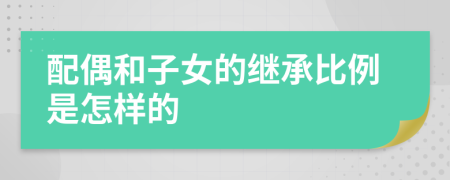 配偶和子女的继承比例是怎样的